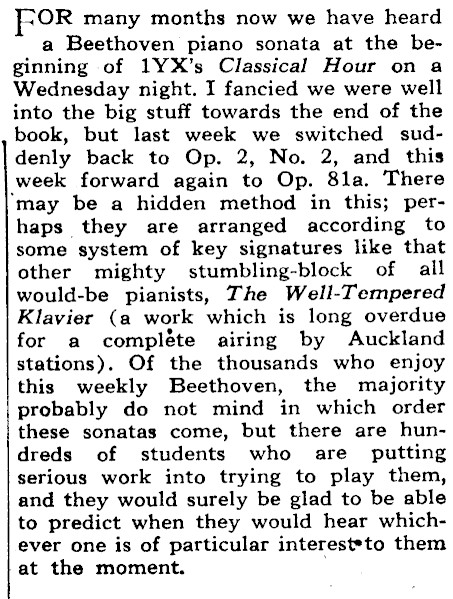 FOR many months now we have heard a Beethoven piano sonata at the beginning of 1YX's Classical Hour on a Wednesday night. I fancied we were well into the big stuff towards the end of the book, but last week we switched suddenly back to Op. 2, No. 2, and this week forward again to Op. 81a. There may be a hidden method in this; perhaps they are arranged according to some system of key signatures like that other mighty stumbling-block of all would-be pianists, The Well-Tempered Klavier (a work which is long overdue for a complete airing by Auckland stations). Of the thousands who enjoy this weekly Beethoven, the majority probably do not mind in which order these sonatas come, but there are hundreds of students who are putting serious work into trying to play them, and they would surely be glad to be able to predict when they would hear whichever one is of particular interest to them at the moment.